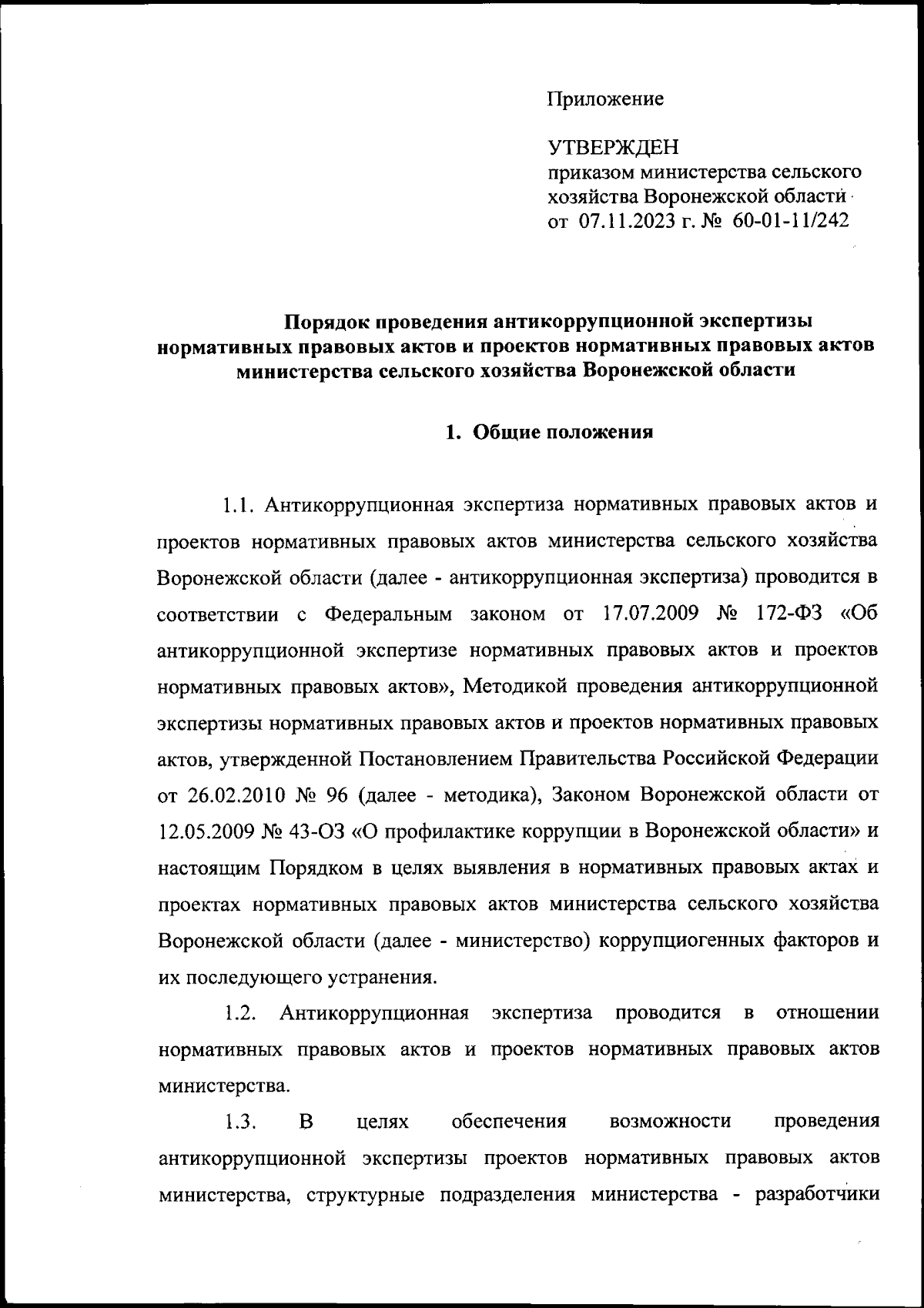 Приложение

УТВЕРЖДЕН
приказом министерства сельского хозяйства Воронежской области
от 07.11.2023 г. № 60-01-11/242

Порядок проведения антикоррупционной экспертизы нормативных правовых актов и проектов нормативных правовых актов министерства сельского хозяйства Воронежской области

1. Общие положения

1.1. Антикоррупционная экспертиза нормативных правовых актов и проектов нормативных правовых актов министерства сельского хозяйства Воронежской области (далее - антикоррупционная экспертиза) проводится в соответствии с Федеральным законом от 17.07.2009 № 172-ФЗ «Об антикоррупционной экспертизе нормативных правовых актов и проектов нормативных правовых актов», Методикой проведения антикоррупционной экспертизы нормативных правовых актов и проектов нормативных правовых актов, утвержденной Постановлением Правительства Российской Федерации от 26.02.2010 № 96 (далее - методика), Законом Воронежской области от 12.05.2009 № 43-ОЗ «О профилактике коррупции в Воронежской области» и настоящим Порядком в целях выявления в нормативных правовых актах и проектах нормативных правовых актов министерства сельского хозяйства Воронежской области (далее - министерство) коррупциогенных факторов и их последующего устранения.

1.2. Антикоррупционная экспертиза проводится в отношении нормативных правовых актов и проектов нормативных правовых актов министерства.

1.3. В целях обеспечения возможности проведения антикоррупционной экспертизы проектов нормативных правовых актов министерства, структурные подразделения министерства - разработчики